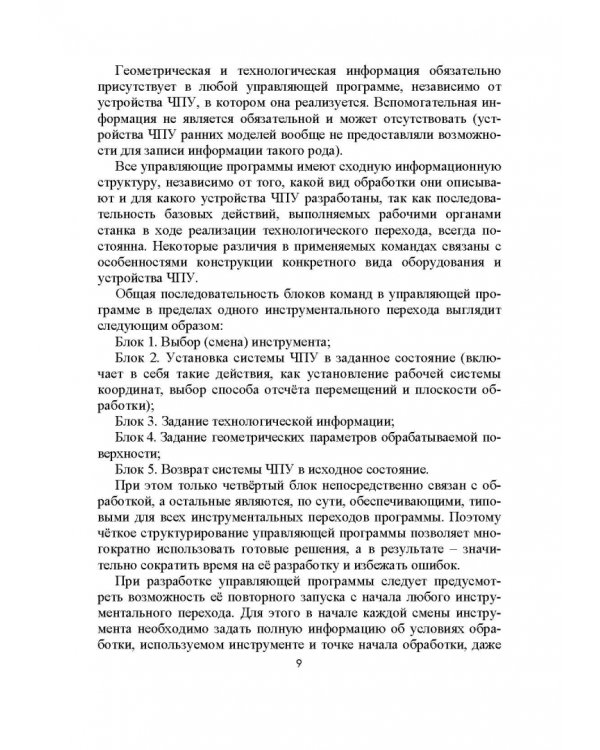 Геометрическая и технологическая информация обязательно присутствует в любой управляющей программе, независимо от устройства ЧПУ, в котором она реализуется. Вспомогательная информация не является обязательной и может отсутствовать (устройства ЧПУ ранних моделей вообще не предоставляли возможности для записи информации такого рода).

Все управляющие программы имеют сходную информационную структуру, независимо от того, какой вид обработки они описывают и для какого устройства ЧПУ разработаны, так как последовательность базовых действий, выполняемых рабочими органами станка в ходе реализации технологического перехода, всегда постоянна. Некоторые различия в применяемых командах связаны с особенностями конструкции конкретного вида оборудования и устройства ЧПУ.

Общая последовательность блоков команд в управляющей программе в пределах одного инструментального перехода выглядит следующим образом:

Блок 1. Выбор (смена) инструмента;

Блок 2. Установка системы ЧПУ в заданное состояние (включает в себя такие действия, как установление рабочей системы координат, выбор способа отсчёта перемещений и плоскости обработки);

Блок 3. Задание технологической информации;

Блок 4. Задание геометрических параметров обрабатываемой поверхности;

Блок 5. Возврат системы ЧПУ в исходное состояние.

При этом только четвёртый блок непосредственно связан с обработкой, а остальные являются, по сути, обеспечивающими, типовыми для всех инструментальных переходов программы. Поэтому чёткое структурирование управляющей программы позволяет многократно использовать готовые решения, а в результате – значительно сократить время на её разработку и избежать ошибок.

При разработке управляющей программы следует предусмотреть возможность её повторного запуска с начала любого инструментального перехода. Для этого в начале каждой смены инструмента необходимо задать полную информацию об условиях обработки, используемом инструменте и точке начала обработки, даже

9